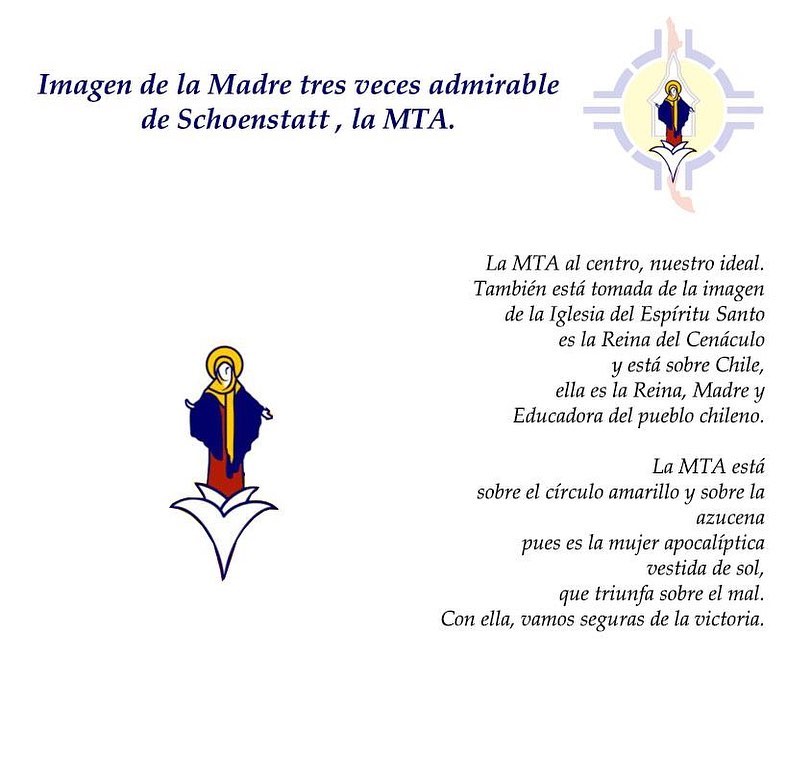 Imagen de la Madre tres veces admirable de Schoenstatt , la MTA.

La MTA al centro, nuestro ideal. También está tomada de la imagen de la Iglesia del Espíritu Santo es la Reina del Cenáculo y está sobre Chile, ella es la Reina, Madre y Educadora del pueblo chileno.

La MTA está sobre el círculo amarillo y sobre la azucena pues es la mujer apocalíptica vestida de sol, que triunfa sobre el mal. Con ella, vamos seguras de la victoria.